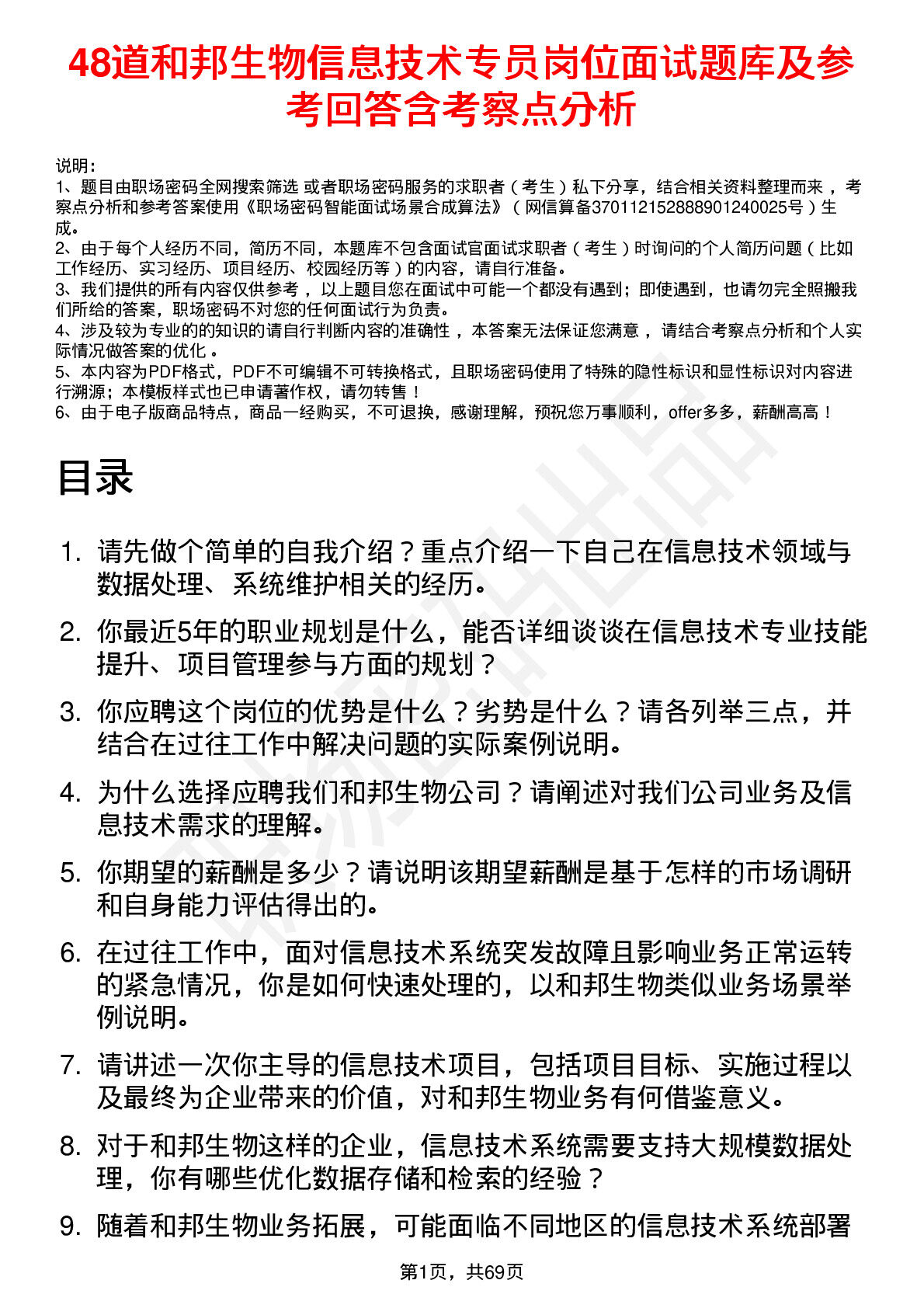 48道和邦生物信息技术专员岗位面试题库及参考回答含考察点分析

说明：
1、题目由职场密码全网搜索筛选 或者职场密码服务的求职者（考生）私下分享，结合相关资料整理而来，考察点分析和参考答案使用《职场密码智能面试场景合成算法》（网信算备370112152888901240025号）生成。
2、由于每个人经历不同，简历不同，本题库不包含面试官面试求职者（考生）时询问的个人简历问题（比如工作经历、实习经历、项目经历、校园经历等）的内容，请自行准备。
3、我们提供的所有内容仅供参考，以上题目您在面试中可能一个都没有遇到；即使遇到，也请勿完全照搬我们所给的答案，职场密码不对您的任何面试行为负责。
4、涉及较为专业的的知识的请自行判断内容的准确性，本答案无法保证您满意，请结合考察点分析和个人实际情况做答案的优化。
5、本内容为PDF格式，PDF不可编辑不可转换格式，且职场密码使用了特殊的隐性标识和显性标识对内容进行溯源；本模板样式也已申请著作权，请勿转售！
6、由于电子版商品特点，商品一经购买，不可退换，感谢理解，预祝您万事顺利，offer多多，薪酬高高！

目录

1. 请先做个简单的自我介绍？重点介绍一下自己在信息技术领域与数据处理、系统维护相关的经历。
2. 你最近5年的职业规划是什么，能否详细谈谈在信息技术专业技能提升、项目管理参与方面的规划？
3. 你应聘这个岗位的优势是什么？劣势是什么？请各列举三点，并结合在过往工作中解决问题的实际案例说明。
4. 为什么选择应聘我们和邦生物公司？请阐述对我们公司业务及信息技术需求的理解。
5. 你期望的薪酬是多少？请说明该期望薪酬是基于怎样的市场调研和自身能力评估得出的。
6. 在过往工作中，面对信息技术系统突发故障且影响业务正常运转的紧急情况，你是如何快速处理的，以和邦生物类似业务场景举例说明。
7. 请讲述一次你主导的信息技术项目，包括项目目标、实施过程以及最终为企业带来的价值，对和邦生物业务有何借鉴意义。
8. 对于和邦生物这样的企业，信息技术系统需要支持大规模数据处理，你有哪些优化数据存储和检索的经验？
9. 随着和邦生物业务拓展，可能面临不同地区的信息技术系统部署

第1页，共69页